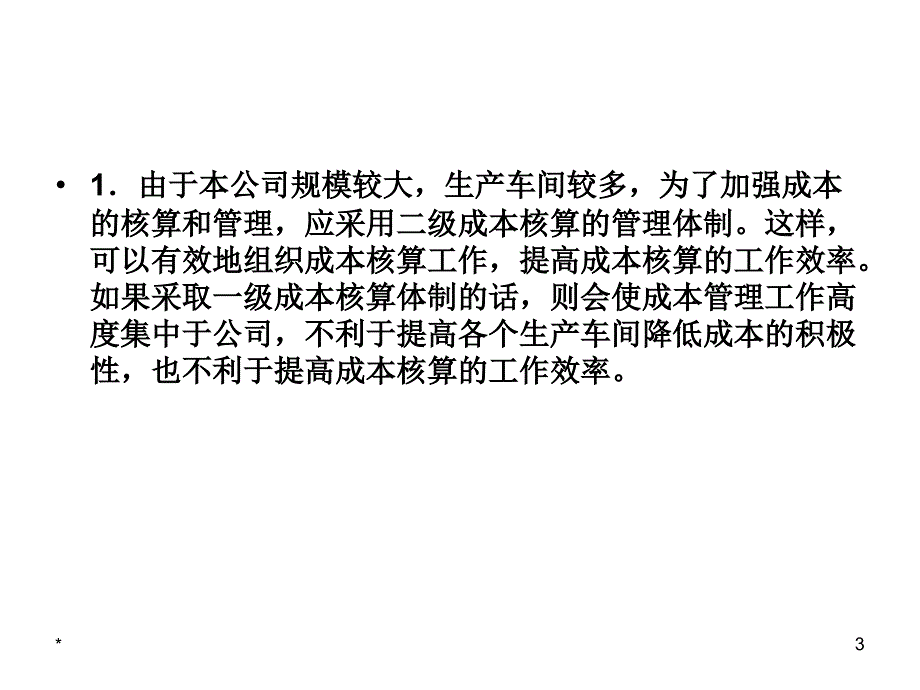 • 1．由于本公司规模较大，生产车间较多，为了加强成本的核算和管理，应采用二级成本核算的管理体制。这样，可以有效地组织成本核算工作，提高成本核算的工作效率。如果采取一级成本核算体制的话，则会使成本管理工作高度集中于公司，不利于提高各个生产车间降低成本的积极性，也不利于提高成本核算的工作效率。

*

3